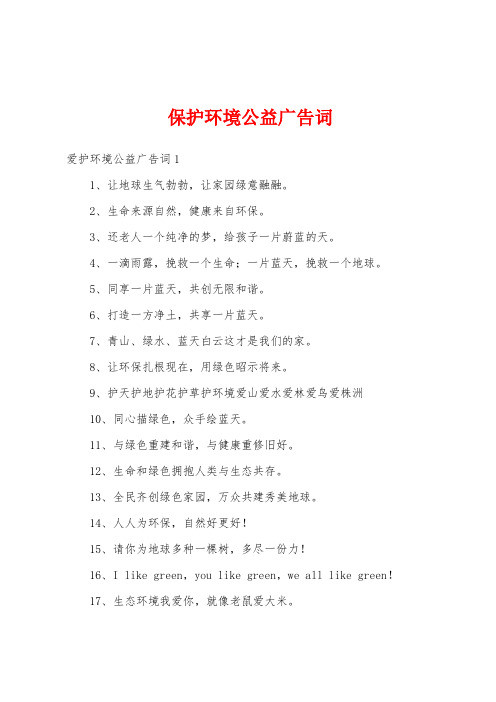 保护环境公益广告词

爱护环境公益广告词1

1、让地球生气勃勃，让家园绿意融融。

2、生命来源自然，健康来自环保。

3、还老人一个纯净的梦，给孩子一片蔚蓝的天。

4、一滴雨露，挽救一个生命；一片蓝天，挽救一个地球。

5、同享一片蓝天，共创无限和谐。

6、打造一方净土，共享一片蓝天。

7、青山、绿水、蓝天白云这才是我们的家。

8、让环保扎根现在，用绿色昭示将来。

9、护天护地护花护草护环境爱山爱水爱林爱鸟爱株洲

10、同心描绿色，众手绘蓝天。

11、与绿色重建和谐，与健康重修旧好。

12、生命和绿色拥抱人类与生态共存。

13、全民齐创绿色家园，万众共建秀美地球。

14、人人为环保，自然好更好！

15、请你为地球多种一棵树，多尽一份力！

16、I like green，you like green，we all like green！

17、生态环境我爱你，就像老鼠爱大米。